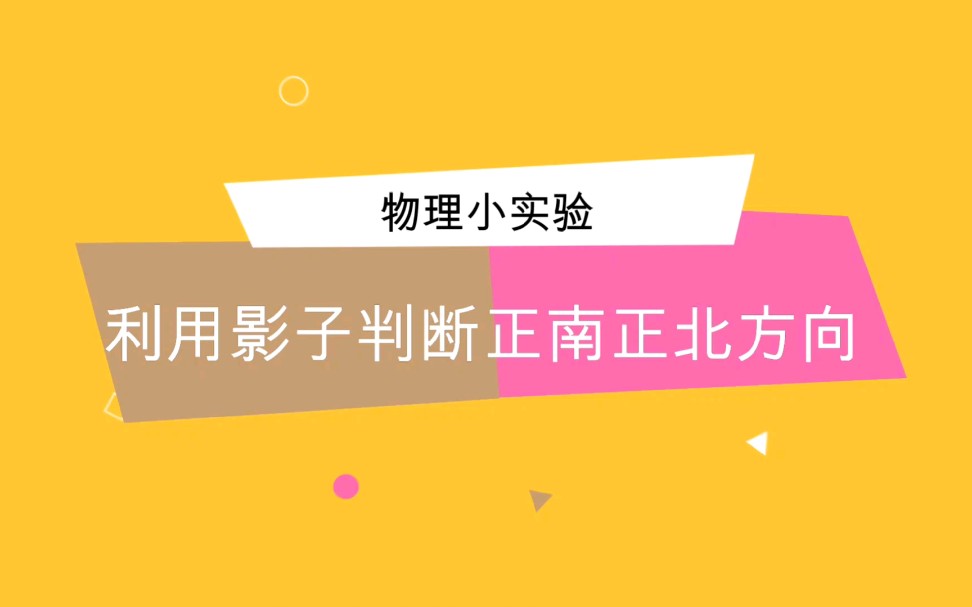 物理小实验

利用影子判断正南正北方向